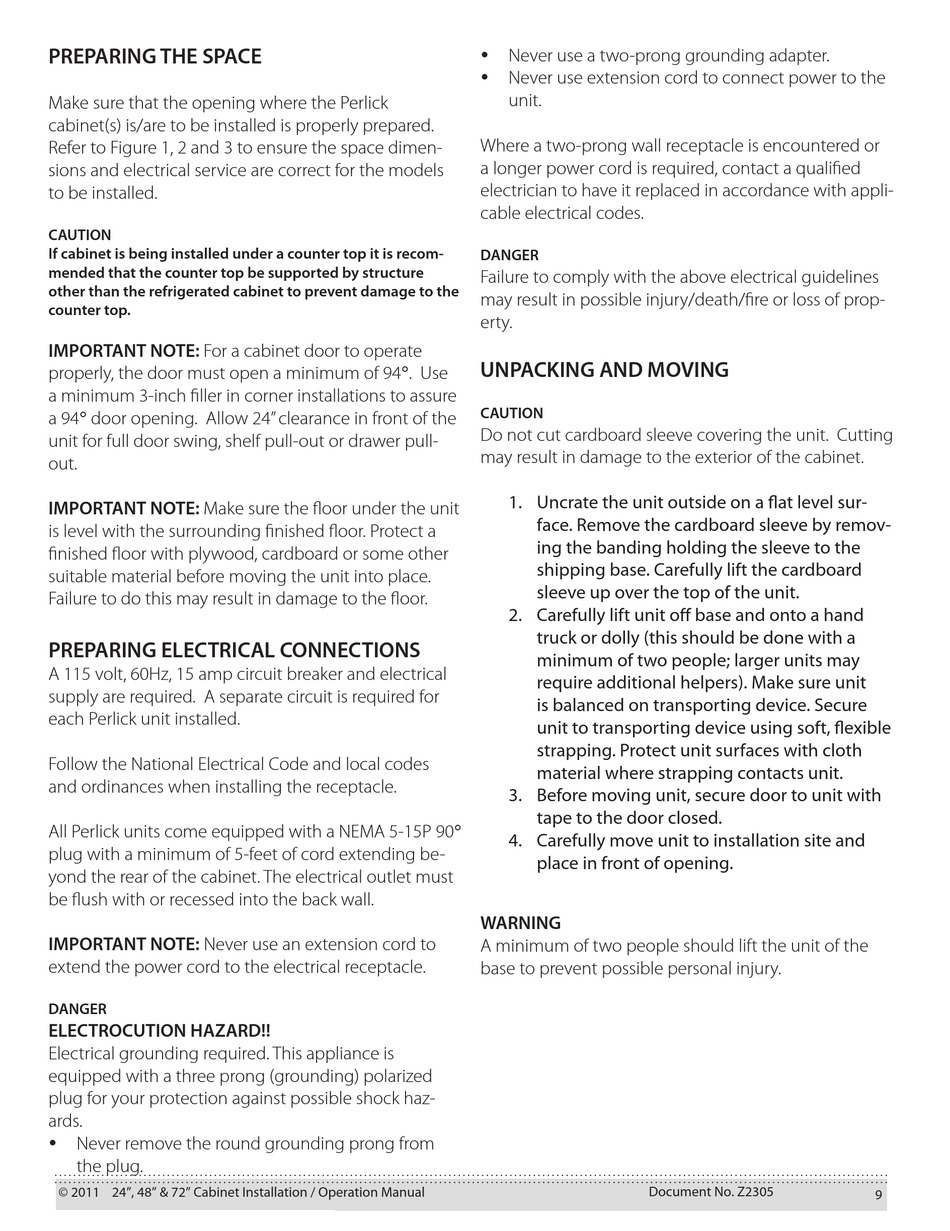 PREPARING THE SPACE

Make sure that the opening where the Perlick cabinet(s) is/are to be installed is properly prepared. Refer to Figure 1, 2 and 3 to ensure the space dimensions and electrical service are correct for the models to be installed.

CAUTION
If cabinet is being installed under a counter top it is recommended that the counter top be supported by structure other than the refrigerated cabinet to prevent damage to the counter top.

IMPORTANT NOTE: For a cabinet door to operate properly, the door must open a minimum of 94°. Use a minimum 3-inch filler in corner installations to assure a 94° door opening. Allow 24" clearance in front of the unit for full door swing, shelf pull-out or drawer pull-out.

IMPORTANT NOTE: Make sure the floor under the unit is level with the surrounding finished floor. Protect a finished floor with plywood, cardboard or some other suitable material before moving the unit into place. Failure to do this may result in damage to the floor.

PREPARING ELECTRICAL CONNECTIONS
A 115 volt, 60Hz, 15 amp circuit breaker and electrical supply are required. A separate circuit is required for each Perlick unit installed.

Follow the National Electrical Code and local codes and ordinances when installing the receptacle.

All Perlick units come equipped with a NEMA 5-15P 90° plug with a minimum of 5-feet of cord extending beyond the rear of the cabinet. The electrical outlet must be flush with or recessed into the back wall.

IMPORTANT NOTE: Never use an extension cord to extend the power cord to the electrical receptacle.

DANGER
ELECTROCUTION HAZARD!!
Electrical grounding required. This appliance is equipped with a three prong (grounding) polarized plug for your protection against possible shock hazards.
• Never remove the round grounding prong from the plug.
• Never use a two-prong grounding adapter.
• Never use extension cord to connect power to the unit.

Where a two-prong wall receptacle is encountered or a longer power cord is required, contact a qualified electrician to have it replaced in accordance with applicable electrical codes.

DANGER
Failure to comply with the above electrical guidelines may result in possible injury/death/fire or loss of property.

UNPACKING AND MOVING

CAUTION
Do not cut cardboard sleeve covering the unit. Cutting may result in damage to the exterior of the cabinet.

1. Uncrate the unit outside on a flat level surface. Remove the cardboard sleeve by removing the banding holding the sleeve to the shipping base. Carefully lift the cardboard sleeve up over the top of the unit.
2. Carefully lift unit off base and onto a hand truck or dolly (this should be done with a minimum of two people; larger units may require additional helpers). Make sure unit is balanced on transporting device. Secure unit to transporting device using soft, flexible strapping. Protect unit surfaces with cloth material where strapping contacts unit.
3. Before moving unit, secure door to unit with tape to the door closed.
4. Carefully move unit to installation site and place in front of opening.

WARNING
A minimum of two people should lift the unit of the base to prevent possible personal injury.

© 2011 24", 48" & 72" Cabinet Installation / Operation Manual Document No. Z2305 9